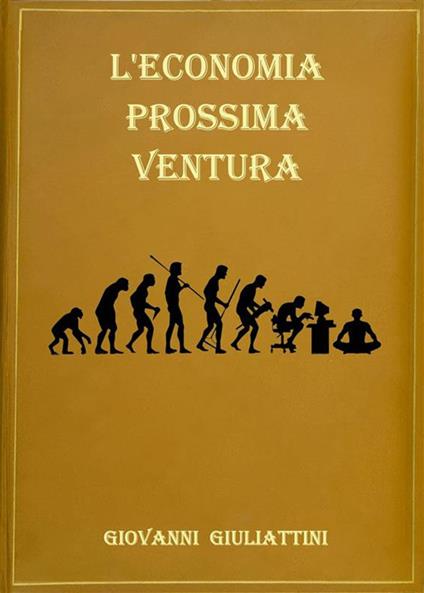 L'ECONOMIA PROSSIMA VENTURA

GIOVANNI GIULIATTINI